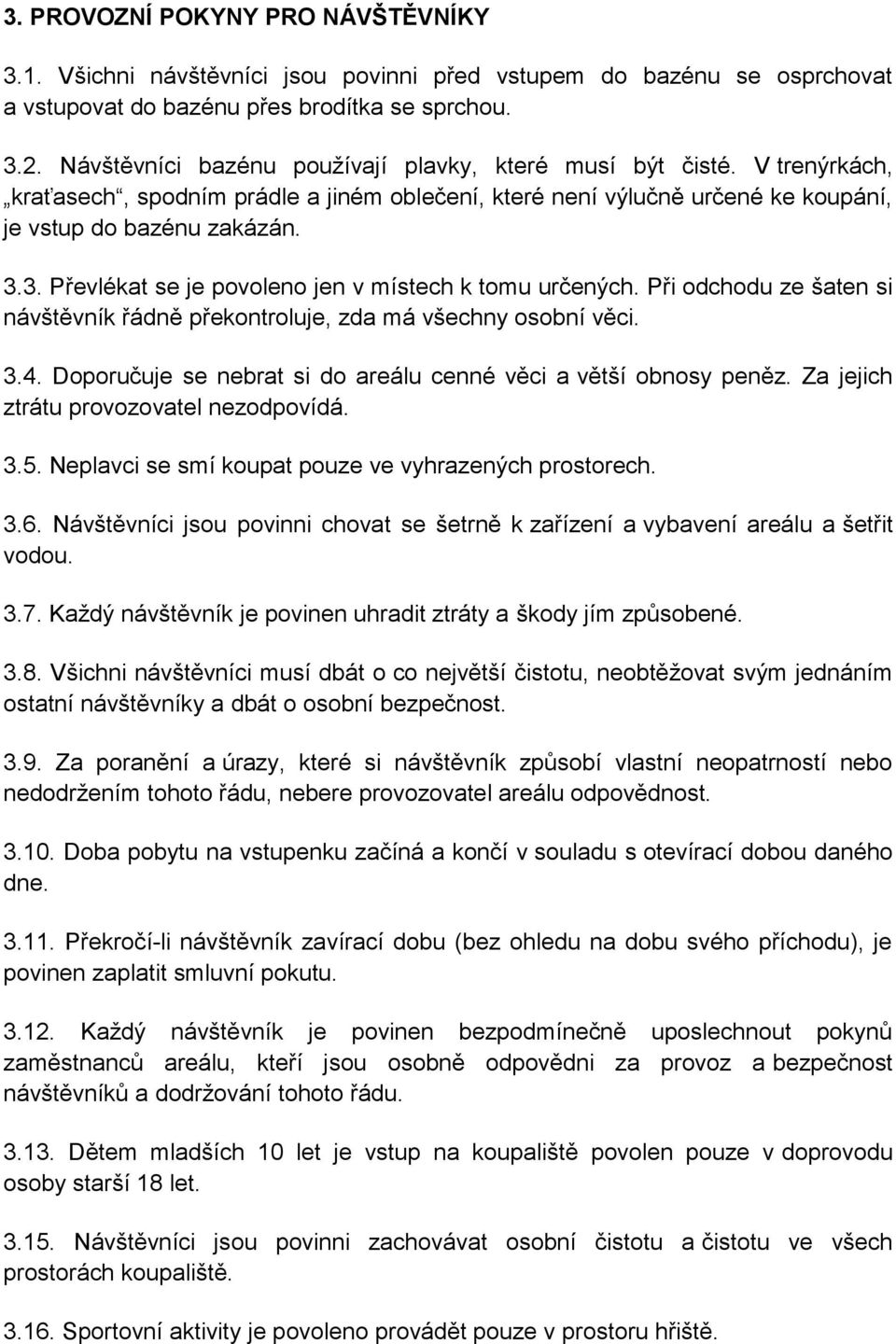 3. PROVOZNÍ POKYNY PRO NÁVŠTĚVNÍKY

3.1. Všichni návštěvníci jsou povinni před vstupem do bazénu se osprchovat a vstupovat do bazénu přes brodítka se sprchou.

3.2. Návštěvníci bazénu používají plavky, které musí být čisté. V trenýrkách, „kraťasech“, spodním prádle a jiném oblečení, které není výlučně určené ke koupání, je vstup do bazénu zakázán.

3.3. Převlékat se je povoleno jen v místech k tomu určených. Při odchodu ze šaten si návštěvník řádně překontroluje, zda má všechny osobní věci.

3.4. Doporučuje se nebrat si do areálu cenné věci a větší obnosy peněz. Za jejich ztrátu provozovatel nezodpovídá.

3.5. Neplavci se smí koupat pouze ve vyhrazených prostorech.

3.6. Návštěvníci jsou povinni chovat se šetrně k zařízení a vybavení areálu a šetřit vodou.

3.7. Každý návštěvník je povinen uhradit ztráty a škody jím způsobené.

3.8. Všichni návštěvníci musí dbát o co největší čistotu, neobtěžovat svým jednáním ostatní návštěvníky a dbát o osobní bezpečnost.

3.9. Za poranění a úrazy, které si návštěvník způsobí vlastní neopatrností nebo nedodržením tohoto řádu, nebere provozovatel areálu odpovědnost.

3.10. Doba pobytu na vstupenku začíná a končí v souladu s otevírací dobou daného dne.

3.11. Překročí-li návštěvník zavírací dobu (bez ohledu na dobu svého příchodu), je povinen zaplatit smluvní pokutu.

3.12. Každý návštěvník je povinen bezpodmínečně uposlechnout pokynů zaměstnanců areálu, kteří jsou osobně odpovědni za provoz a bezpečnost návštěvníků a dodržování tohoto řádu.

3.13. Dětem mladších 10 let je vstup na koupaliště povolen pouze v doprovodu osoby starší 18 let.

3.15. Návštěvníci jsou povinni zachovávat osobní čistotu a čistotu ve všech prostorách koupaliště.

3.16. Sportovní aktivity je povoleno provádět pouze v prostoru hřiště.